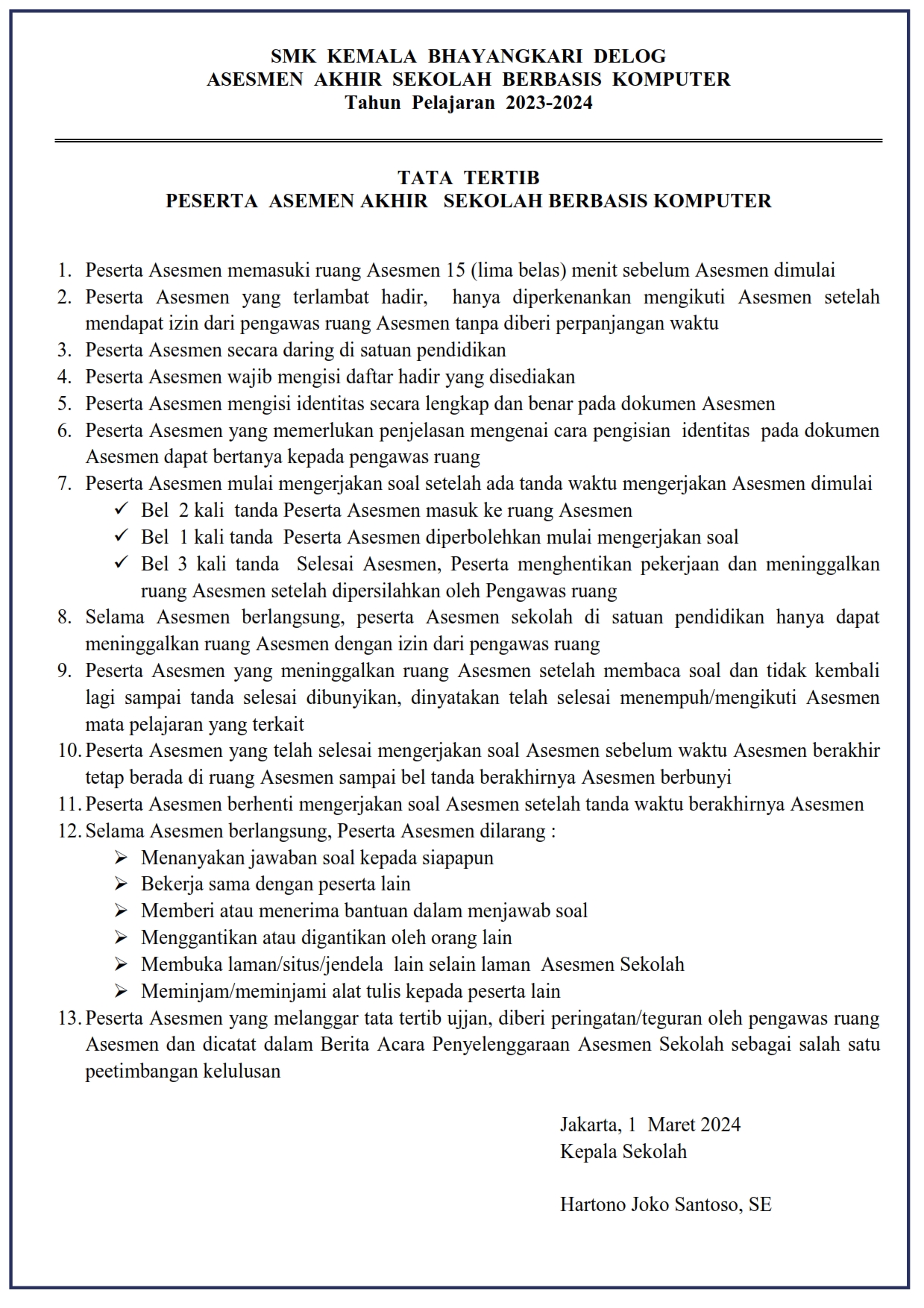 SMK KEMALA BHAYANGKARI DELOG
ASESMEN AKHIR SEKOLAH BERBASIS KOMPUTER
Tahun Pelajaran 2023-2024

TATA TERTIB
PESERTA ASEMEN AKHIR SEKOLAH BERBASIS KOMPUTER

1. Peserta Asesmen memasuki ruang Asesmen 15 (lima belas) menit sebelum Asesmen dimulai
2. Peserta Asesmen yang terlambat hadir, hanya diperkenankan mengikuti Asesmen setelah mendapat izin dari pengawas ruang Asesmen tanpa diberi perpanjangan waktu
3. Peserta Asesmen secara daring di satuan pendidikan
4. Peserta Asesmen wajib mengisi daftar hadir yang disediakan
5. Peserta Asesmen mengisi identitas secara lengkap dan benar pada dokumen Asesmen
6. Peserta Asesmen yang memerlukan penjelasan mengenai cara pengisian identitas pada dokumen Asesmen dapat bertanya kepada pengawas ruang
7. Peserta Asesmen mulai mengerjakan soal setelah ada tanda waktu mengerjakan Asesmen dimulai
✓ Bel 2 kali tanda Peserta Asesmen masuk ke ruang Asesmen
✓ Bel 1 kali tanda Peserta Asesmen diperbolehkan mulai mengerjakan soal
✓ Bel 3 kali tanda Selesai Asesmen, Peserta menghentikan pekerjaan dan meninggalkan ruang Asesmen setelah dipersilahkan oleh Pengawas ruang
8. Selama Asesmen berlangsung, peserta Asesmen sekolah di satuan pendidikan hanya dapat meninggalkan ruang Asesmen dengan izin dari pengawas ruang
9. Peserta Asesmen yang meninggalkan ruang Asesmen setelah membaca soal dan tidak kembali lagi sampai tanda selesai dibunyikan, dinyatakan telah selesai menempuh/mengikuti Asesmen mata pelajaran yang terkait
10. Peserta Asesmen yang telah selesai mengerjakan soal Asesmen sebelum waktu Asesmen berakhir tetap berada di ruang Asesmen sampai bel tanda berakhirnya Asesmen berbunyi
11. Peserta Asesmen berhenti mengerjakan soal Asesmen setelah tanda waktu berakhirnya Asesmen
12. Selama Asesmen berlangsung, Peserta Asesmen dilarang :
➢ Menanyakan jawaban soal kepada siapapun
➢ Bekerja sama dengan peserta lain
➢ Memberi atau menerima bantuan dalam menjawab soal
➢ Menggantikan atau digantikan oleh orang lain
➢ Membuka laman/situs/jendela lain selain laman Asesmen Sekolah
➢ Meminjam/meminjami alat tulis kepada peserta lain
13. Peserta Asesmen yang melanggar tata tertib ujjan, diberi peringatan/teguran oleh pengawas ruang Asesmen dan dicatat dalam Berita Acara Penyelenggaraan Asesmen Sekolah sebagai salah satu peetimbangan kelulusan

Jakarta, 1 Maret 2024
Kepala Sekolah

Hartono Joko Santoso, SE